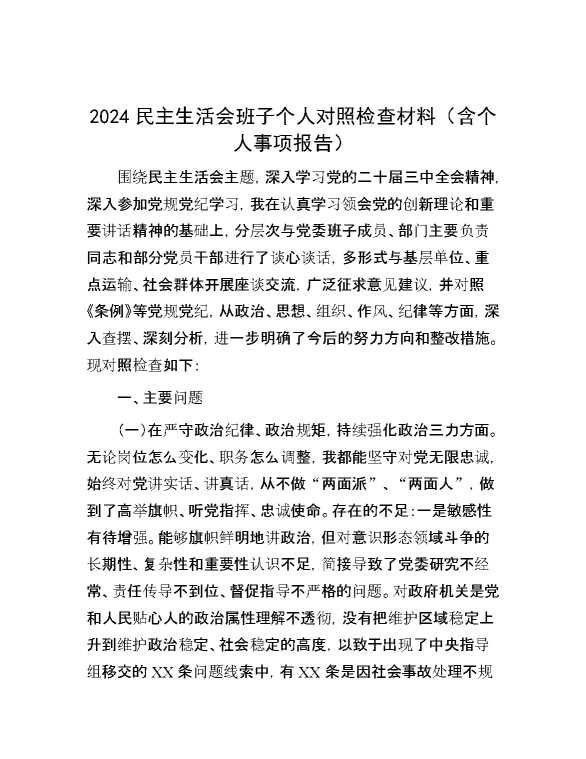 2024 民主生活会班子个人对照检查材料（含个人事项报告）

围绕民主生活会主题，深入学习党的二十届三中全会精神，深入参加党规党纪学习，我在认真学习领会党的创新理论和重要讲话精神的基础上，分层次与党委班子成员、部门主要负责同志和部分党员干部进行了谈心谈话，多形式与基层单位、重点运输、社会群体开展座谈交流，广泛征求意见建议，并对照《条例》等党规党纪，从政治、思想、组织、作风、纪律等方面，深入查摆、深刻分析，进一步明确了今后的努力方向和整改措施。现对照检查如下：

一、主要问题

（一）在严守政治纪律、政治规矩，持续强化政治三力方面。无论岗位怎么变化、职务怎么调整，我都能坚守对党无限忠诚，始终对党讲实话、讲真话，从不做“两面派”、“两面人”，做到了高举旗帜、听党指挥、忠诚使命。存在的不足：一是敏感性有待增强。能够旗帜鲜明地讲政治，但对意识形态领域斗争的长期性、复杂性和重要性认识不足，简接导致了党委研究不经常、责任传导不到位、督促指导不严格的问题。对政府机关是党和人民贴心人的政治属性理解不透彻，没有把维护区域稳定上升到维护政治稳定、社会稳定的高度，以致于出现了中央指导组移交的 XX 条问题线索中，有 XX 条是因社会事故处理不规